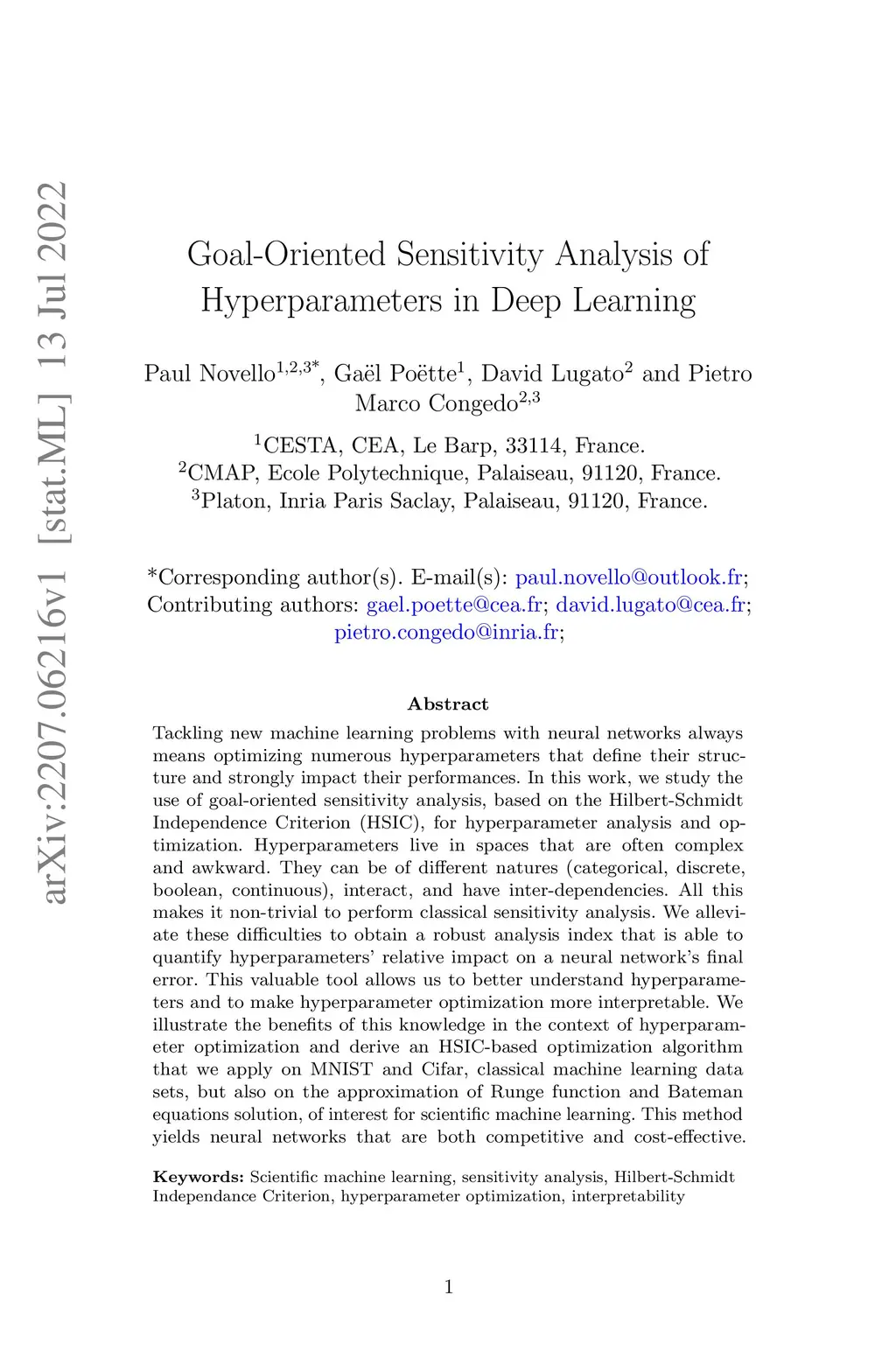 arXiv:2207.06216v1 [stat.ML] 13 Jul 2022

Goal-Oriented Sensitivity Analysis of Hyperparameters in Deep Learning

Paul Novello$^{1,2,3*}$, Gaël Poëtte$^{1}$, David Lugato$^{2}$ and Pietro Marco Congedo$^{2,3}$

$^{1}$CESTA, CEA, Le Barp, 33114, France.
$^{2}$CMAP, Ecole Polytechnique, Palaiseau, 91120, France.
$^{3}$Platon, Inria Paris Saclay, Palaiseau, 91120, France.

*Corresponding author(s). E-mail(s): paul.novello@outlook.fr;
Contributing authors: gael.poette@cea.fr; david.lugato@cea.fr; pietro.congedo@inria.fr;

Abstract

Tackling new machine learning problems with neural networks always means optimizing numerous hyperparameters that define their structure and strongly impact their performances. In this work, we study the use of goal-oriented sensitivity analysis, based on the Hilbert-Schmidt Independence Criterion (HSIC), for hyperparameter analysis and optimization. Hyperparameters live in spaces that are often complex and awkward. They can be of different natures (categorical, discrete, boolean, continuous), interact, and have inter-dependencies. All this makes it non-trivial to perform classical sensitivity analysis. We alleviate these difficulties to obtain a robust analysis index that is able to quantify hyperparameters' relative impact on a neural network's final error. This valuable tool allows us to better understand hyperparameters and to make hyperparameter optimization more interpretable. We illustrate the benefits of this knowledge in the context of hyperparameter optimization and derive an HSIC-based optimization algorithm that we apply on MNIST and Cifar, classical machine learning data sets, but also on the approximation of Runge function and Bateman equations solution, of interest for scientific machine learning. This method yields neural networks that are both competitive and cost-effective.

Keywords: Scientific machine learning, sensitivity analysis, Hilbert-Schmidt Independance Criterion, hyperparameter optimization, interpretability

1